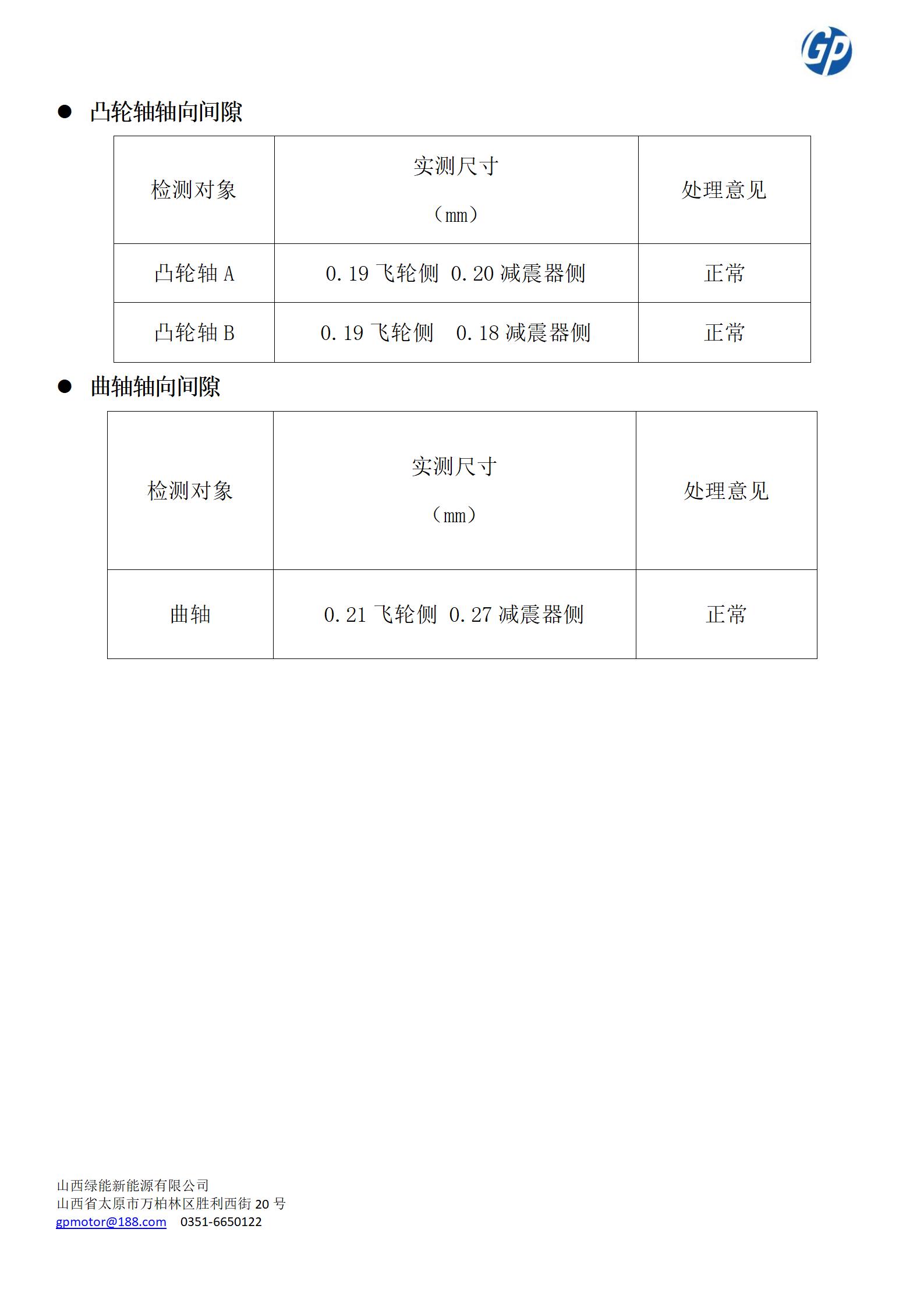 GP

● 凸轮轴轴向间隙

| 检测对象 | 实测尺寸（mm） | 处理意见 |
|---|---|---|
| 凸轮轴 A | 0.19 飞轮侧 0.20 减震器侧 | 正常 |
| 凸轮轴 B | 0.19 飞轮侧 0.18 减震器侧 | 正常 |

● 曲轴轴向间隙

| 检测对象 | 实测尺寸（mm） | 处理意见 |
|---|---|---|
| 曲轴 | 0.21 飞轮侧 0.27 减震器侧 | 正常 |

山西绿能新能源有限公司
山西省太原市万柏林区胜利西街 20 号
gpmotor@188.com 0351-6650122